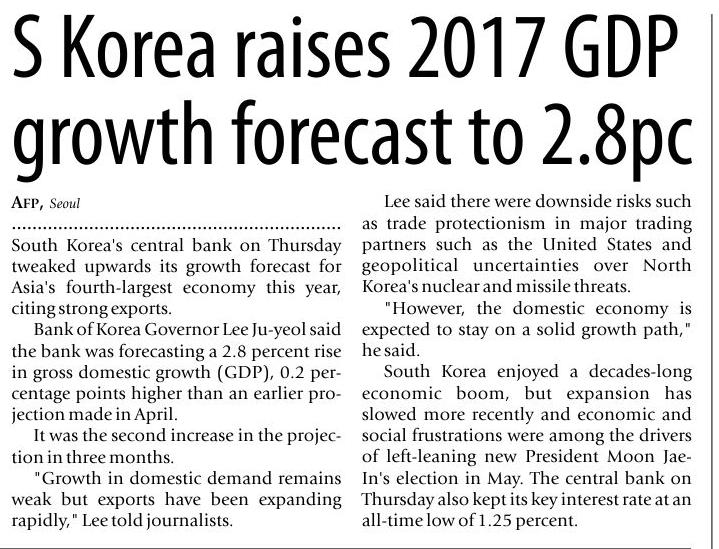 S Korea raises 2017 GDP growth forecast to 2.8pc

AFP, Seoul

South Korea's central bank on Thursday tweaked upwards its growth forecast for Asia's fourth-largest economy this year, citing strong exports.

Bank of Korea Governor Lee Ju-yeol said the bank was forecasting a 2.8 percent rise in gross domestic growth (GDP), 0.2 percentage points higher than an earlier projection made in April.

It was the second increase in the projection in three months.

"Growth in domestic demand remains weak but exports have been expanding rapidly," Lee told journalists.

Lee said there were downside risks such as trade protectionism in major trading partners such as the United States and geopolitical uncertainties over North Korea's nuclear and missile threats.

"However, the domestic economy is expected to stay on a solid growth path," he said.

South Korea enjoyed a decades-long economic boom, but expansion has slowed more recently and economic and social frustrations were among the drivers of left-leaning new President Moon Jae-In's election in May. The central bank on Thursday also kept its key interest rate at an all-time low of 1.25 percent.